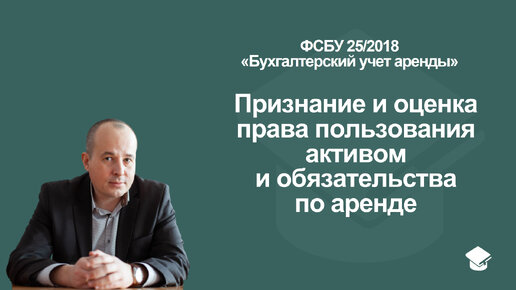 ФСБУ 25/2018
«Бухгалтерский учет аренды»

Признание и оценка права пользования активом и обязательства по аренде